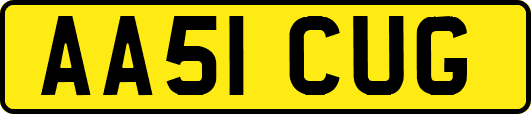 AA51 CUG